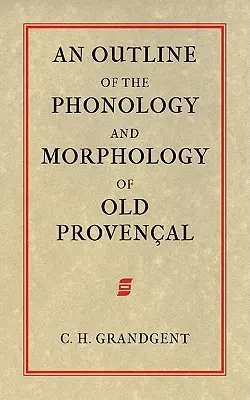 AN OUTLINE
OF THE
PHONOLOGY
AND
MORPHOLOGY
OF
OLD
PROVENÇAL

C. H. GRANDGENT